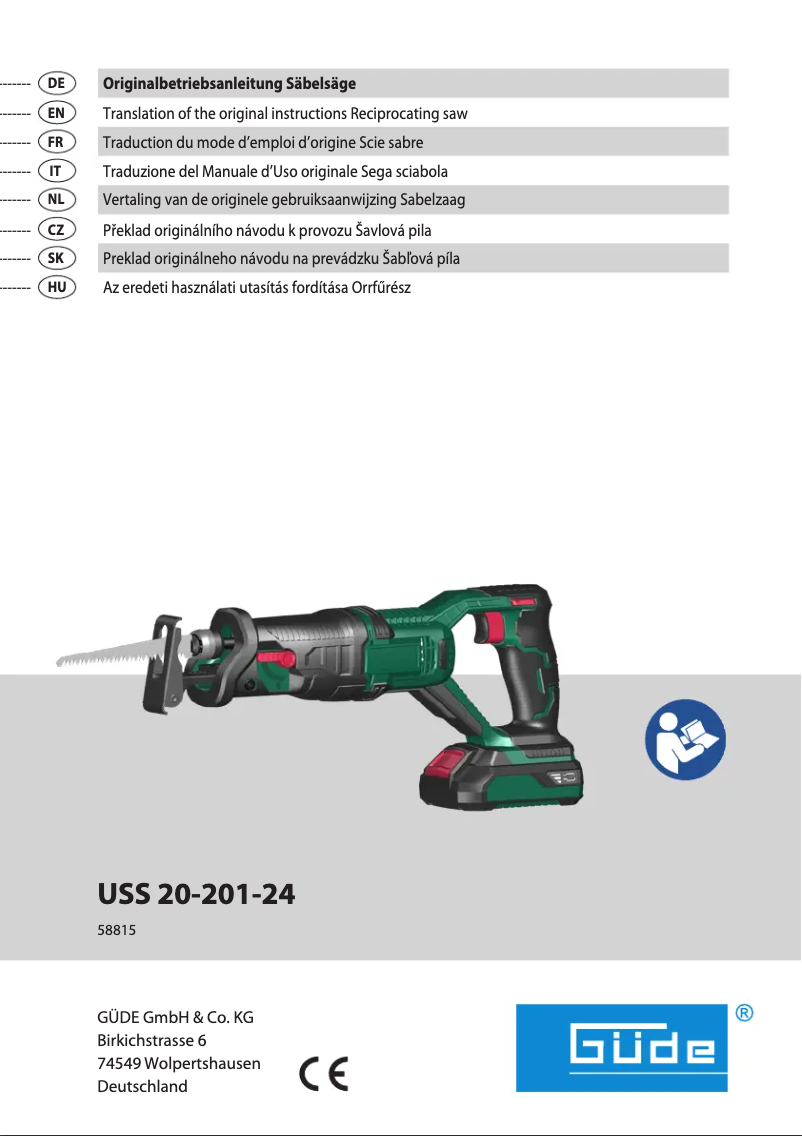 DE Originalbetriebsanleitung Säbelsäge
EN Translation of the original instructions Reciprocating saw
FR Traduction du mode d'emploi d'origine Scie sabre
IT Traduzione del Manuale d'Uso originale Sega sciabola
NL Vertaling van de originele gebruiksaanwijzing Sabelzaag
CZ Překlad originálního návodu k provozu Šavlová pila
SK Preklad originálneho návodu na prevádzku Šabľová píla
HU Az eredeti használati utasítás fordítása Orrfűrész

USS 20-201-24
58815

GÜDE GmbH & Co. KG
Birkichstrasse 6
74549 Wolpertshausen
Deutschland

CE

GÜDE ®